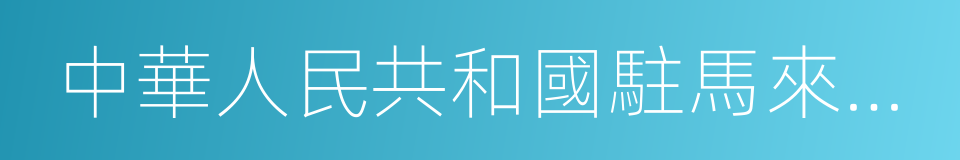 中華人民共和國駐馬來...